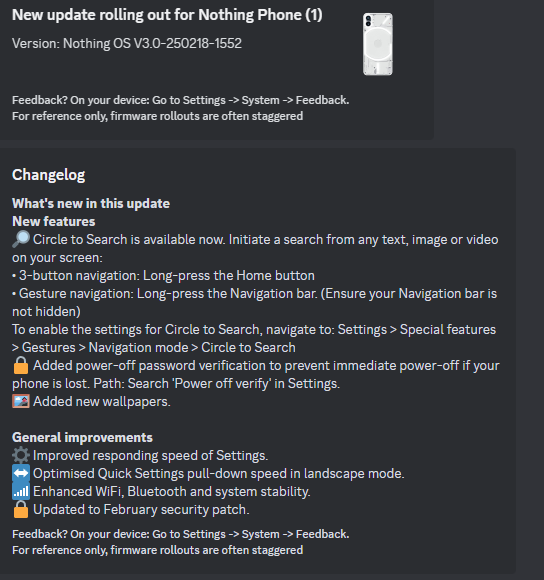 New update rolling out for Nothing Phone (1)

Version: Nothing OS V3.0-250218-1552

Feedback? On your device: Go to Settings -> System -> Feedback.
For reference only, firmware rollouts are often staggered

Changelog

What's new in this update
New features
🔎 Circle to Search is available now. Initiate a search from any text, image or video on your screen:
• 3-button navigation: Long-press the Home button
• Gesture navigation: Long-press the Navigation bar. (Ensure your Navigation bar is not hidden)
To enable the settings for Circle to Search, navigate to: Settings > Special features > Gestures > Navigation mode > Circle to Search
🔒 Added power-off password verification to prevent immediate power-off if your phone is lost. Path: Search 'Power off verify' in Settings.
🌅 Added new wallpapers.

General improvements
⚙️ Improved responding speed of Settings.
↔️ Optimised Quick Settings pull-down speed in landscape mode.
📶 Enhanced WiFi, Bluetooth and system stability.
🔒 Updated to February security patch.

Feedback? On your device: Go to Settings -> System -> Feedback.
For reference only, firmware rollouts are often staggered